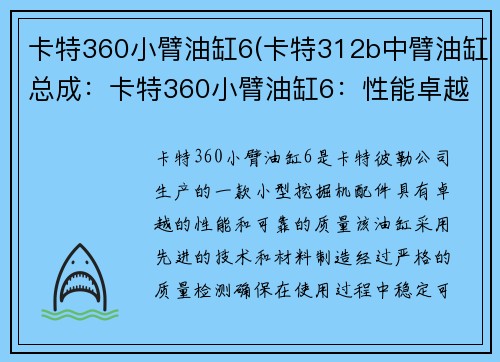 卡特360小臂油缸6(卡特312b中臂油缸总成：卡特360小臂油缸6：性能卓越

卡特360小臂油缸6是卡特彼勒公司生产的一款小型挖掘机配件具有卓越的性能和可靠的质量该油缸采用先进的技术和材料制造经过严格的质量检测确保在使用过程中稳定可